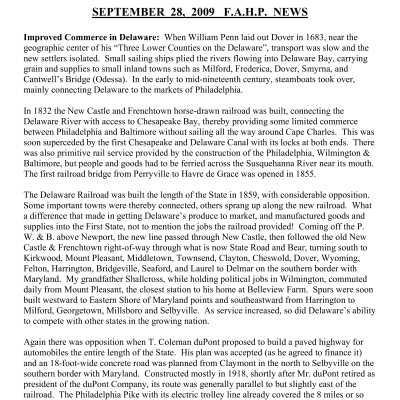 SEPTEMBER 28, 2009 F.A.H.P. NEWS

Improved Commerce in Delaware: When William Penn laid out Dover in 1683, near the geographic center of his "Three Lower Counties on the Delaware", transport was slow and the new settlers isolated. Small sailing ships plied the rivers flowing into Delaware Bay, carrying grain and supplies to small inland towns such as Milford, Frederica, Dover, Smyrna, and Cantwell's Bridge (Odessa). In the early to mid-nineteenth century, steamboats took over, mainly connecting Delaware to the markets of Philadelphia.

In 1832 the New Castle and Frenchtown horse-drawn railroad was built, connecting the Delaware River with access to Chesapeake Bay, thereby providing some limited commerce between Philadelphia and Baltimore without sailing all the way around Cape Charles. This was soon superceded by the first Chesapeake and Delaware Canal with its locks at both ends. There was also primitive rail service provided by the construction of the Philadelphia, Wilmington & Baltimore, but people and goods had to be ferried across the Susquehanna River near its mouth. The first railroad bridge from Perryville to Havre de Grace was opened in 1855.

The Delaware Railroad was built the length of the State in 1859, with considerable opposition. Some important towns were thereby connected, others sprang up along the new railroad. What a difference that made in getting Delaware's produce to market, and manufactured goods and supplies into the First State, not to mention the jobs the railroad provided! Coming off the P. W. & B. above Newport, the new line passed through New Castle, then followed the old New Castle & Frenchtown right-of-way through what is now State Road and Bear, turning south to Kirkwood, Mount Pleasant, Middletown, Townsend, Clayton, Cheswold, Dover, Wyoming, Felton, Harrington, Bridgeville, Seaford, and Laurel to Delmar on the southern border with Maryland. My grandfather Shallcross, while holding political jobs in Wilmington, commuted daily from Mount Pleasant, the closest station to his home at Belleview Farm. Spurs were soon built westward to Eastern Shore of Maryland points and southeastward from Harrington to Milford, Georgetown, Millsboro and Selbyville. As service increased, so did Delaware's ability to compete with other states in the growing nation.

Again there was opposition when T. Coleman duPont proposed to build a paved highway for automobiles the entire length of the State. His plan was accepted (as he agreed to finance it) and an 18-foot-wide concrete road was planned from Claymont in the north to Selbyville on the southern border with Maryland. Constructed mostly in 1918, shortly after Mr. duPont retired as president of the duPont Company, its route was generally parallel to but slightly east of the railroad. The Philadelphia Pike with its electric trolley line already covered the 8 miles or so